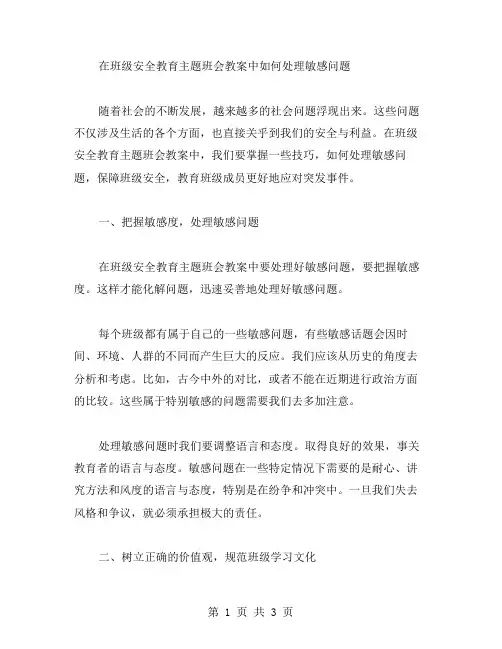 在班级安全教育主题班会教案中如何处理敏感问题

随着社会的不断发展，越来越多的社会问题浮现出来。这些问题不仅涉及生活的各个方面，也直接关乎到我们的安全与利益。在班级安全教育主题班会教案中，我们要掌握一些技巧，如何处理敏感问题，保障班级安全，教育班级成员更好地应对突发事件。

一、把握敏感度，处理敏感问题

在班级安全教育主题班会教案中要处理好敏感问题，要把握敏感度。这样才能化解问题，迅速妥善地处理好敏感问题。

每个班级都有属于自己的一些敏感问题，有些敏感话题会因时间、环境、人群的不同而产生巨大的反应。我们应该从历史的角度去分析和考虑。比如，古今中外的对比，或者不能在近期进行政治方面的比较。这些属于特别敏感的问题需要我们去多加注意。

处理敏感问题时我们要调整语言和态度。取得良好的效果，事关教育者的语言与态度。敏感问题在一些特定情况下需要的是耐心、讲究方法和风度的语言与态度，特别是在纷争和冲突中。一旦我们失去风格和争议，就必须承担极大的责任。

二、树立正确的价值观，规范班级学习文化

第 1 页 共 3 页